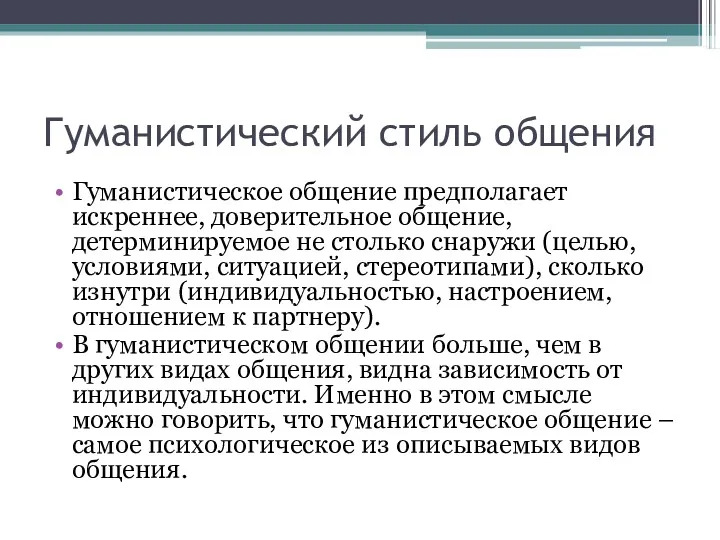 Гуманистический стиль общения

• Гуманистическое общение предполагает искреннее, доверительное общение, детерминируемое не столько снаружи (целью, условиями, ситуацией, стереотипами), сколько изнутри (индивидуальностью, настроением, отношением к партнеру).
• В гуманистическом общении больше, чем в других видах общения, видна зависимость от индивидуальности. Именно в этом смысле можно говорить, что гуманистическое общение – самое психологическое из описываемых видов общения.